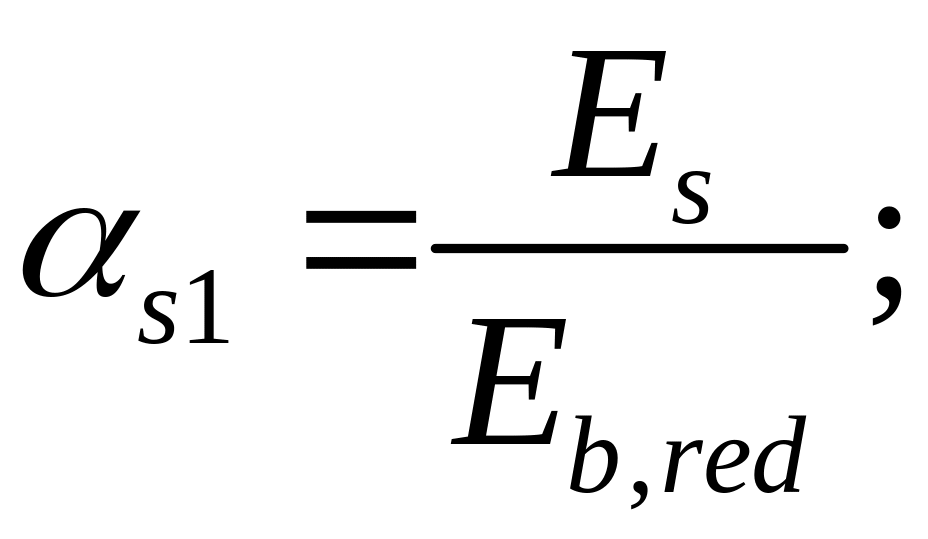 $\alpha_{s1} = \frac{E_s}{E_{b,red}};$